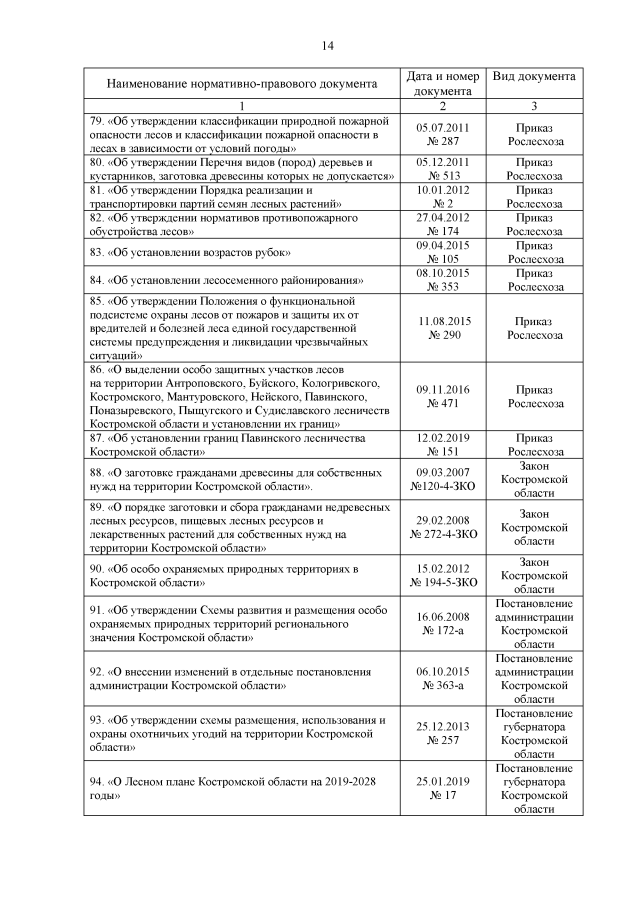 14

| Наименование нормативно-правового документа | Дата и номер документа | Вид документа |
|---|---|---|
| 1 | 2 | 3 |
| 79. «Об утверждении классификации природной пожарной опасности лесов и классификации пожарной опасности в лесах в зависимости от условий погоды» | 05.07.2011 № 287 | Приказ Рослесхоза |
| 80. «Об утверждении Перечня видов (пород) деревьев и кустарников, заготовка древесины которых не допускается» | 05.12.2011 № 513 | Приказ Рослесхоза |
| 81. «Об утверждении Порядка реализации и транспортировки партий семян лесных растений» | 10.01.2012 № 2 | Приказ Рослесхоза |
| 82. «Об утверждении нормативов противопожарного обустройства лесов» | 27.04.2012 № 174 | Приказ Рослесхоза |
| 83. «Об установлении возрастов рубок» | 09.04.2015 № 105 | Приказ Рослесхоза |
| 84. «Об установлении лесосеменного районирования» | 08.10.2015 № 353 | Приказ Рослесхоза |
| 85. «Об утверждении Положения о функциональной подсистеме охраны лесов от пожаров и защиты их от вредителей и болезней леса единой государственной системы предупреждения и ликвидации чрезвычайных ситуаций» | 11.08.2015 № 290 | Приказ Рослесхоза |
| 86. «О выделении особо защитных участков лесов на территории Антроповского, Буйского, Кологривского, Костромского, Мантуровского, Нейского, Павинского, Поназыревского, Пыщугского и Судиславского лесничеств Костромской области и установлении их границ» | 09.11.2016 № 471 | Приказ Рослесхоза |
| 87. «Об установлении границ Павинского лесничества Костромской области» | 12.02.2019 № 151 | Приказ Рослесхоза |
| 88. «О заготовке гражданами древесины для собственных нужд на территории Костромской области». | 09.03.2007 №120-4-ЗКО | Закон Костромской области |
| 89. «О порядке заготовки и сбора гражданами недревесных лесных ресурсов, пищевых лесных ресурсов и лекарственных растений для собственных нужд на территории Костромской области» | 29.02.2008 № 272-4-ЗКО | Закон Костромской области |
| 90. «Об особо охраняемых природных территориях в Костромской области» | 15.02.2012 № 194-5-ЗКО | Закон Костромской области |
| 91. «Об утверждении Схемы развития и размещения особо охраняемых природных территорий регионального значения Костромской области» | 16.06.2008 № 172-а | Постановление администрации Костромской области |
| 92. «О внесении изменений в отдельные постановления администрации Костромской области» | 06.10.2015 № 363-а | Постановление администрации Костромской области |
| 93. «Об утверждении схемы размещения, использования и охраны охотничьих угодий на территории Костромской области» | 25.12.2013 № 257 | Постановление губернатора Костромской области |
| 94. «О Лесном плане Костромской области на 2019-2028 годы» | 25.01.2019 № 17 | Постановление губернатора Костромской области |